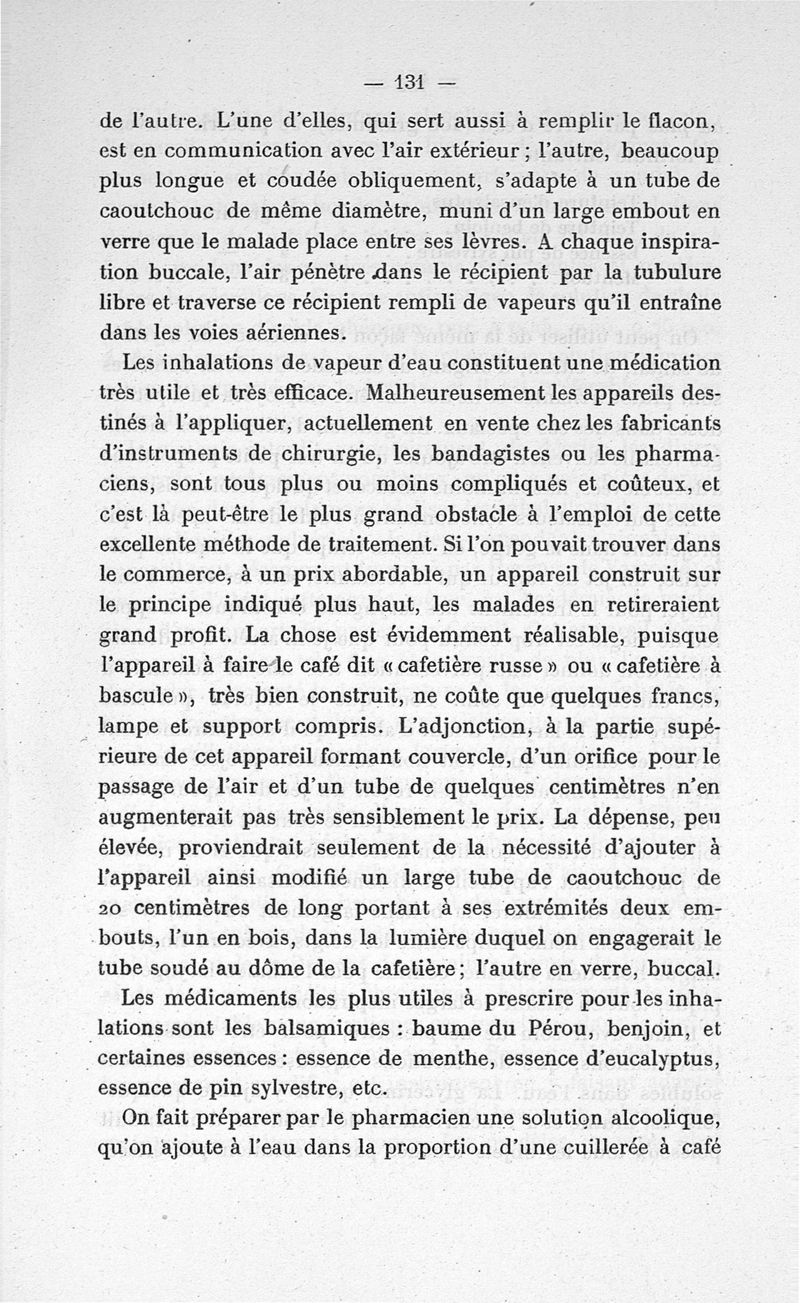 — 131 —

de l'autre. L'une d'elles, qui sert aussi à remplir le flacon, est en communication avec l'air extérieur ; l'autre, beaucoup plus longue et coudée obliquement, s'adapte à un tube de caoutchouc de même diamètre, muni d'un large embout en verre que le malade place entre ses lèvres. A chaque inspiration buccale, l'air pénètre dans le récipient par la tubulure libre et traverse ce récipient rempli de vapeurs qu'il entraîne dans les voies aériennes.

Les inhalations de vapeur d'eau constituent une médication très utile et très efficace. Malheureusement les appareils destinés à l'appliquer, actuellement en vente chez les fabricants d'instruments de chirurgie, les bandagistes ou les pharmaciens, sont tous plus ou moins compliqués et coûteux, et c'est là peut-être le plus grand obstacle à l'emploi de cette excellente méthode de traitement. Si l'on pouvait trouver dans le commerce, à un prix abordable, un appareil construit sur le principe indiqué plus haut, les malades en retireraient grand profit. La chose est évidemment réalisable, puisque l'appareil à faire le café dit « cafetière russe » ou « cafetière à bascule », très bien construit, ne coûte que quelques francs, lampe et support compris. L'adjonction, à la partie supérieure de cet appareil formant couvercle, d'un orifice pour le passage de l'air et d'un tube de quelques centimètres n'en augmenterait pas très sensiblement le prix. La dépense, peu élevée, proviendrait seulement de la nécessité d'ajouter à l'appareil ainsi modifié un large tube de caoutchouc de 20 centimètres de long portant à ses extrémités deux embouts, l'un en bois, dans la lumière duquel on engagerait le tube soudé au dôme de la cafetière ; l'autre en verre, buccal.

Les médicaments les plus utiles à prescrire pour les inhalations sont les balsamiques : baume du Pérou, benjoin, et certaines essences : essence de menthe, essence d'eucalyptus, essence de pin sylvestre, etc.

On fait préparer par le pharmacien une solution alcoolique, qu'on ajoute à l'eau dans la proportion d'une cuillerée à café